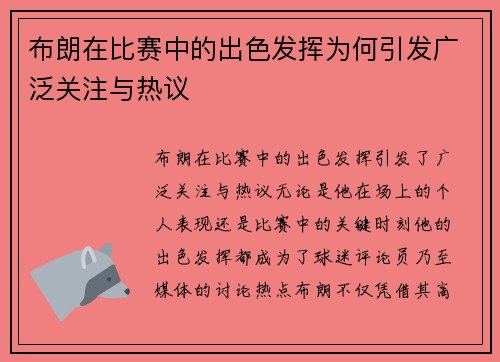 布朗在比赛中的出色发挥为何引发广泛关注与热议

布朗在比赛中的出色发挥引发了广泛关注与热议无论是他在场上的个人表现还是比赛中的关键时刻他的出色发挥都成为了球迷评论员乃至媒体的讨论热点布朗不仅凭借其高